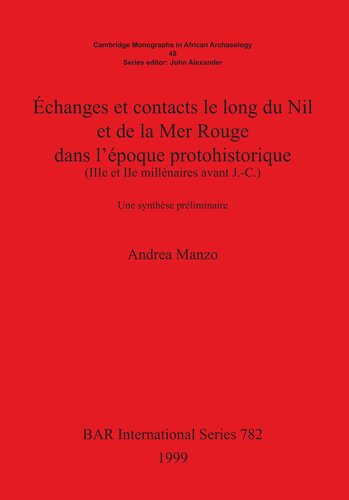 Cambridge Monographs in African Archaeology
48
Series editor: John Alexander

Échanges et contacts le long du Nil et de la Mer Rouge dans l'époque protohistorique
(IIIe et IIe millénaires avant J.-C.)

Une synthèse préliminaire

Andrea Manzo

BAR International Series 782
1999